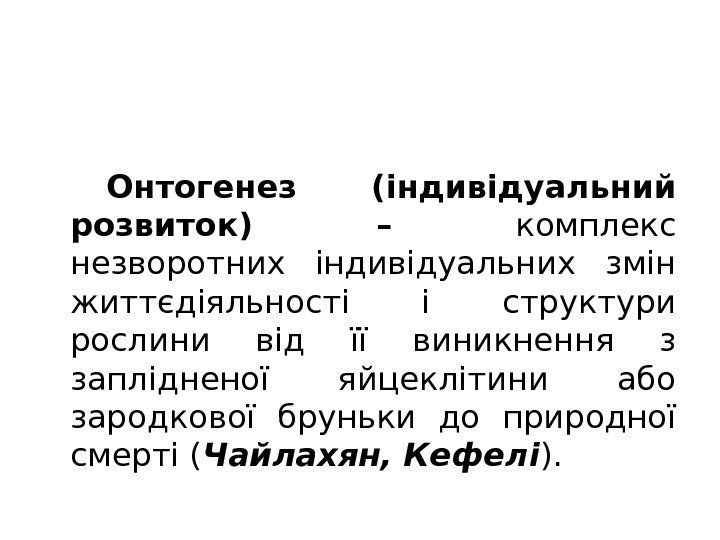 Онтогенез (індивідуальний розвиток) – комплекс незворотних індивідуальних змін життєдіяльності і структури рослини від її виникнення з заплідненої яйцеклітини або зародкової бруньки до природної смерті (Чайлахян, Кефелі).